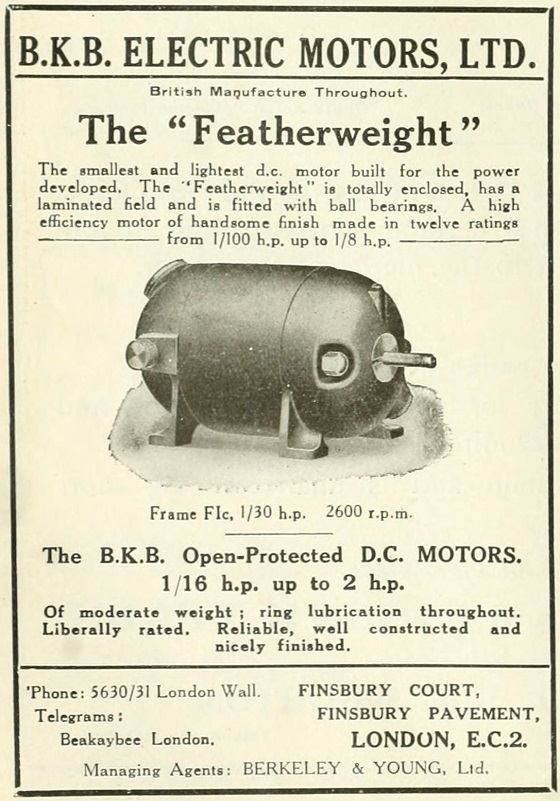 B.K.B. ELECTRIC MOTORS, LTD.

British Manufacture Throughout.

The "Featherweight"

The smallest and lightest d.c. motor built for the power developed. The "Featherweight" is totally enclosed, has a laminated field and is fitted with ball bearings. A high efficiency motor of handsome finish made in twelve ratings from 1/100 h.p. up to 1/8 h.p.

Frame FIc, 1/30 h.p. 2600 r.p.m.

The B.K.B. Open-Protected D.C. MOTORS.
1/16 h.p. up to 2 h.p.

Of moderate weight; ring lubrication throughout. Liberally rated. Reliable, well constructed and nicely finished.

'Phone: 5630/31 London Wall.
Telegrams:
Beakaybee London.

FINSBURY COURT,
FINSBURY PAVEMENT,
LONDON, E.C.2.

Managing Agents: BERKELEY & YOUNG, Ltd.